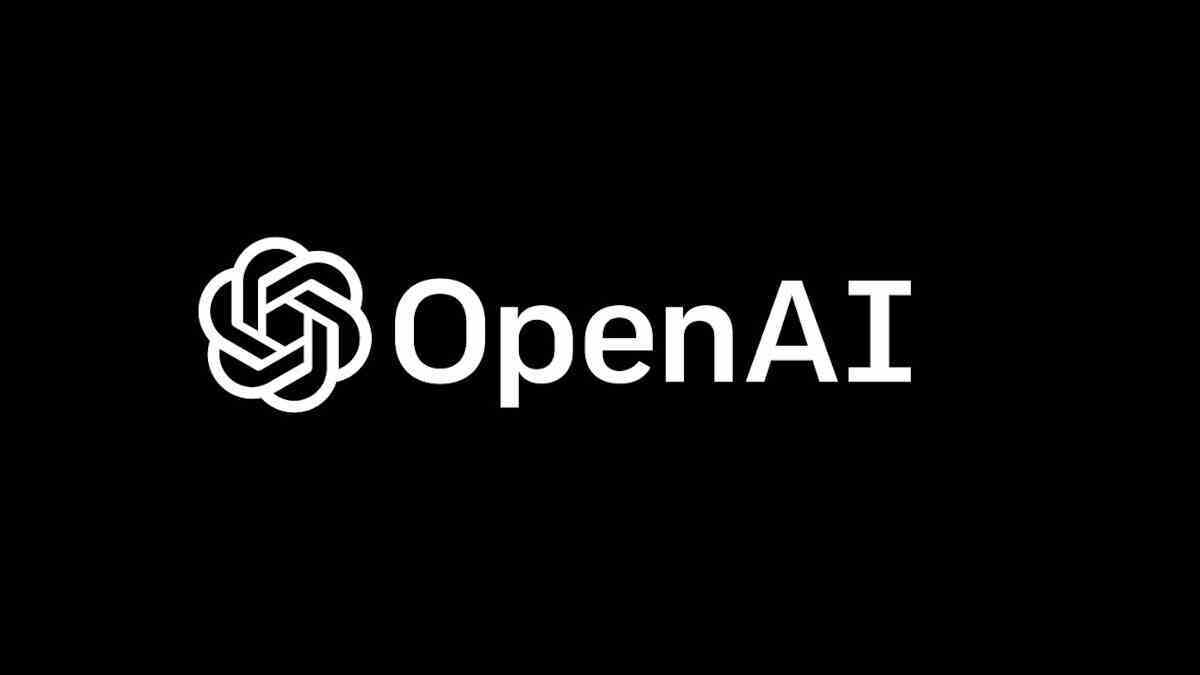 OpenAI